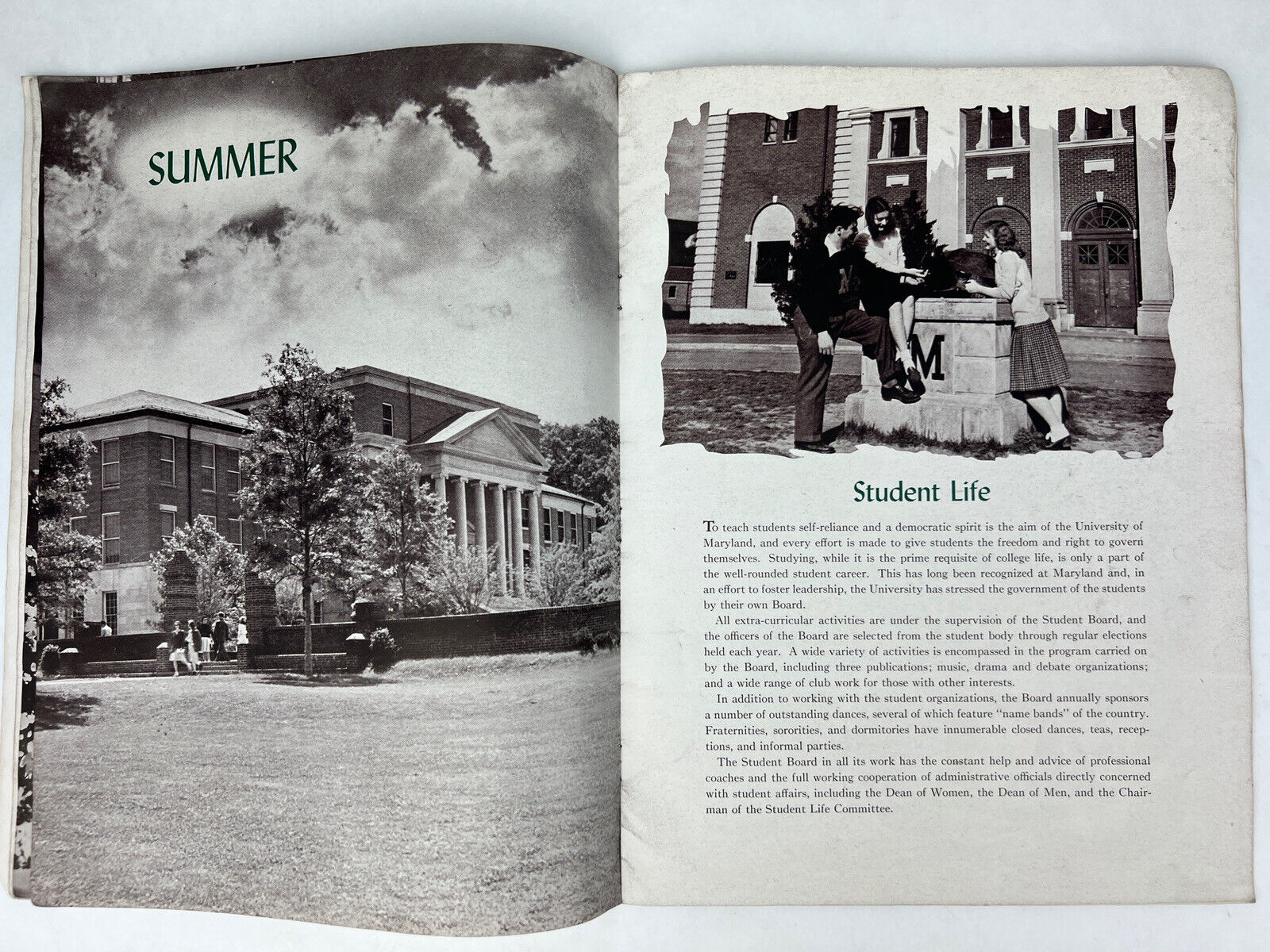 SUMMER

M

Student Life

To teach students self-reliance and a democratic spirit is the aim of the University of Maryland, and every effort is made to give students the freedom and right to govern themselves. Studying, while it is the prime requisite of college life, is only a part of the well-rounded student career. This has long been recognized at Maryland and, in an effort to foster leadership, the University has stressed the government of the students by their own Board.

All extra-curricular activities are under the supervision of the Student Board, and the officers of the Board are selected from the student body through regular elections held each year. A wide variety of activities is encompassed in the program carried on by the Board, including three publications; music, drama and debate organizations; and a wide range of club work for those with other interests.

In addition to working with the student organizations, the Board annually sponsors a number of outstanding dances, several of which feature "name bands" of the country. Fraternities, sororities, and dormitories have innumerable closed dances, teas, receptions, and informal parties.

The Student Board in all its work has the constant help and advice of professional coaches and the full working cooperation of administrative officials directly concerned with student affairs, including the Dean of Women, the Dean of Men, and the Chairman of the Student Life Committee.